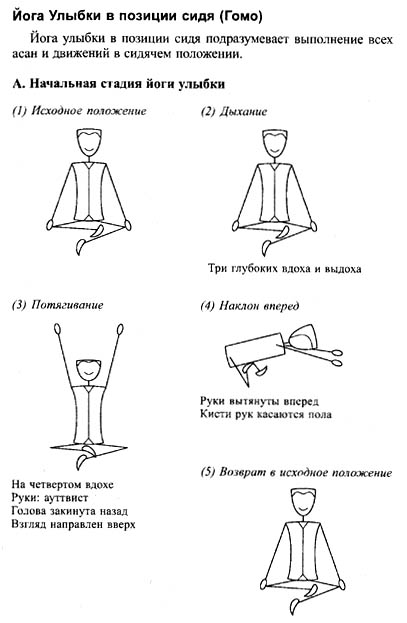 Йога Улыбки в позиции сидя (Гомо)

Йога улыбки в позиции сидя подразумевает выполнение всех асан и движений в сидячем положении.

А. Начальная стадия йоги улыбки

(1) Исходное положение

(2) Дыхание

Три глубоких вдоха и выдоха

(3) Потягивание

На четвертом вдохе
Руки: ауттвист
Голова закинута назад
Взгляд направлен вверх

(4) Наклон вперед

Руки вытянуты вперед
Кисти рук касаются пола

(5) Возврат в исходное положение